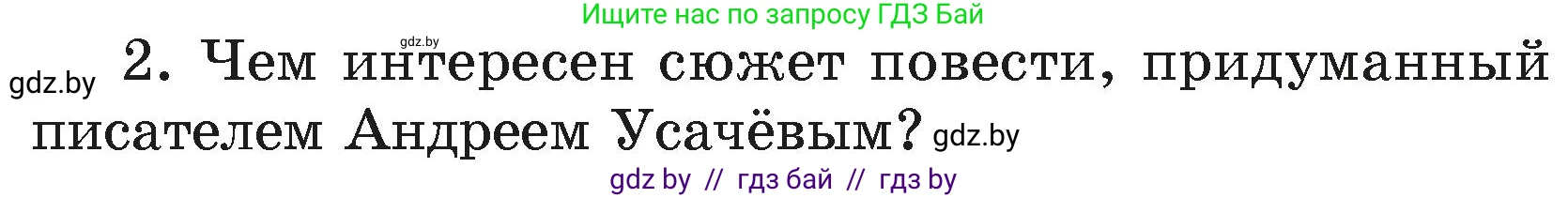 Ищите нас по запросу ГДЗ Бай

gdz.by

gdz.by 2. Чем интересен сюжет повести, придуманный писателем Андреем Усачёвым? gdz.by

gdz by // гдз бай // гдз by